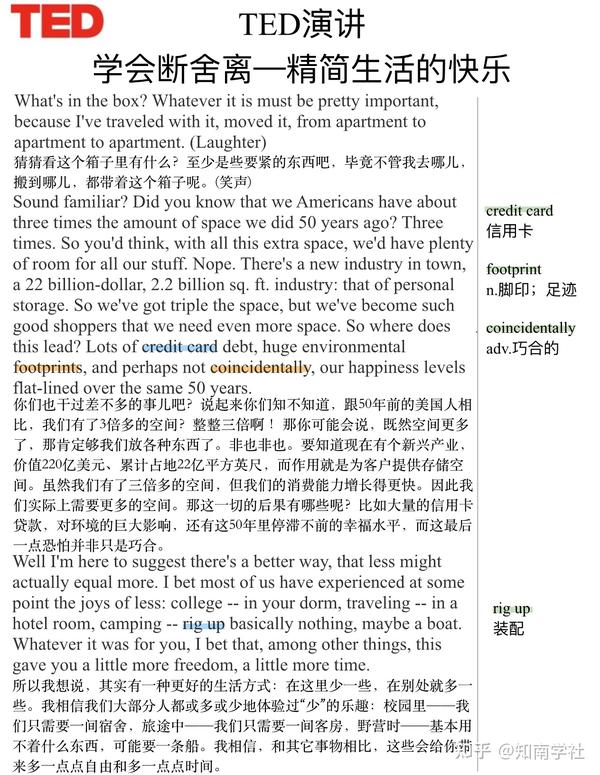 TED

TED演讲
学会断舍离—精简生活的快乐

What's in the box? Whatever it is must be pretty important, because I've traveled with it, moved it, from apartment to apartment to apartment. (Laughter)
猜猜看这个箱子里有什么？至少是些要紧的东西吧，毕竟不管我去哪儿，搬到哪儿，都带着这个箱子呢。(笑声)
Sound familiar? Did you know that we Americans have about three times the amount of space we did 50 years ago? Three times. So you'd think, with all this extra space, we'd have plenty of room for all our stuff. Nope. There's a new industry in town, a 22 billion-dollar, 2.2 billion sq. ft. industry: that of personal storage. So we've got triple the space, but we've become such good shoppers that we need even more space. So where does this lead? Lots of credit card debt, huge environmental footprints, and perhaps not coincidentally, our happiness levels flat-lined over the same 50 years.
你们也干过差不多的事儿吧？说起来你们知不知道，跟50年前的美国人相比，我们有了3倍多的空间？整整三倍啊！那你可能会说，既然空间更多了，那肯定够我们放各种东西了。非也非也。要知道现在有个新兴产业，价值220亿美元、累计占地22亿平方英尺，而作用就是为客户提供存储空间。虽然我们有了三倍多的空间，但我们的消费能力增长得更快。因此我们实际上需要更多的空间。那这一切的后果有哪些呢？比如大量的信用卡贷款，对环境的巨大影响，还有这50年里停滞不前的幸福水平，而这最后一点恐怕并非只是巧合。
Well I'm here to suggest there's a better way, that less might actually equal more. I bet most of us have experienced at some point the joys of less: college -- in your dorm, traveling -- in a hotel room, camping -- rig up basically nothing, maybe a boat. Whatever it was for you, I bet that, among other things, this gave you a little more freedom, a little more time.
所以我想说，其实有一种更好的生活方式：在这里少一些，在别处就多一些。我相信我们大部分人都或多或少地体验过“少”的乐趣：校园里——我们只需要一间宿舍，旅途中——我们只需要一间客房，野营时——基本用不着什么东西，可能要一条船。我相信，和其它事物相比，这些会给你带来多一点点自由和多一点点时间。

credit card
信用卡

footprint
n.脚印；足迹

coincidentally
adv.巧合的

rig up
装配

知乎 @知南学社